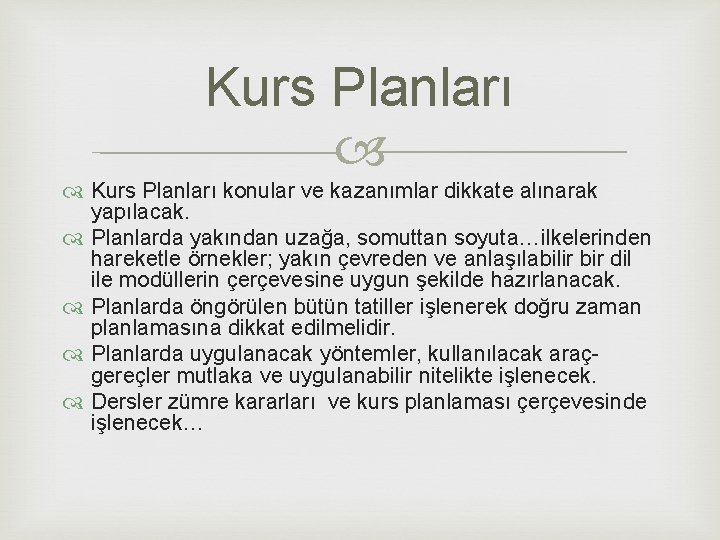 Kurs Planları

Kurs Planları konular ve kazanımlar dikkate alınarak yapılacak.

Planlarda yakından uzağa, somuttan soyuta…ilkelerinden hareketle örnekler; yakın çevreden ve anlaşılabilir bir dil ile modüllerin çerçevesine uygun şekilde hazırlanacak.

Planlarda öngörülen bütün tatiller işlenerek doğru zaman planlamasına dikkat edilmelidir.

Planlarda uygulanacak yöntemler, kullanılacak araç-gereçler mutlaka ve uygulanabilir nitelikte işlenecek.

Dersler zümre kararları ve kurs planlaması çerçevesinde işlenecek…